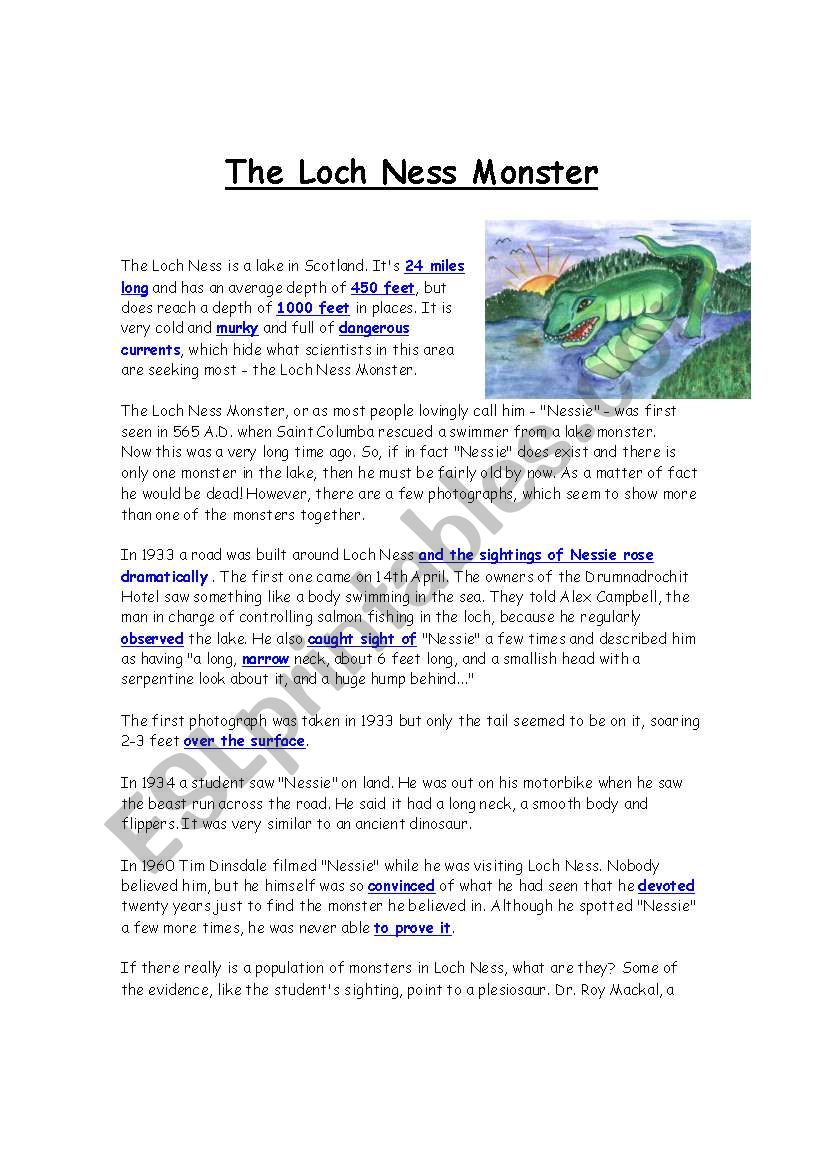 The Loch Ness Monster

The Loch Ness is a lake in Scotland. It's 24 miles long and has an average depth of 450 feet, but does reach a depth of 1000 feet in places. It is very cold and murky and full of dangerous currents, which hide what scientists in this area are seeking most - the Loch Ness Monster.

The Loch Ness Monster, or as most people lovingly call him - "Nessie" - was first seen in 565 A.D. when Saint Columba rescued a swimmer from a lake monster. Now this was a very long time ago. So, if in fact "Nessie" does exist and there is only one monster in the lake, then he must be fairly old by now. As a matter of fact he would be dead! However, there are a few photographs, which seem to show more than one of the monsters together.

In 1933 a road was built around Loch Ness and the sightings of Nessie rose dramatically . The first one came on 14th April. The owners of the Drumnadrochit Hotel saw something like a body swimming in the sea. They told Alex Campbell, the man in charge of controlling salmon fishing in the loch, because he regularly observed the lake. He also caught sight of "Nessie" a few times and described him as having "a long, narrow neck, about 6 feet long, and a smallish head with a serpentine look about it, and a huge hump behind..."

The first photograph was taken in 1933 but only the tail seemed to be on it, soaring 2-3 feet over the surface.

In 1934 a student saw "Nessie" on land. He was out on his motorbike when he saw the beast run across the road. He said it had a long neck, a smooth body and flippers. It was very similar to an ancient dinosaur.

In 1960 Tim Dinsdale filmed "Nessie" while he was visiting Loch Ness. Nobody believed him, but he himself was so convinced of what he had seen that he devoted twenty years just to find the monster he believed in. Although he spotted "Nessie" a few more times, he was never able to prove it.

If there really is a population of monsters in Loch Ness, what are they? Some of the evidence, like the student's sighting, point to a plesiosaur. Dr. Roy Mackal, a

ESLprintables.com